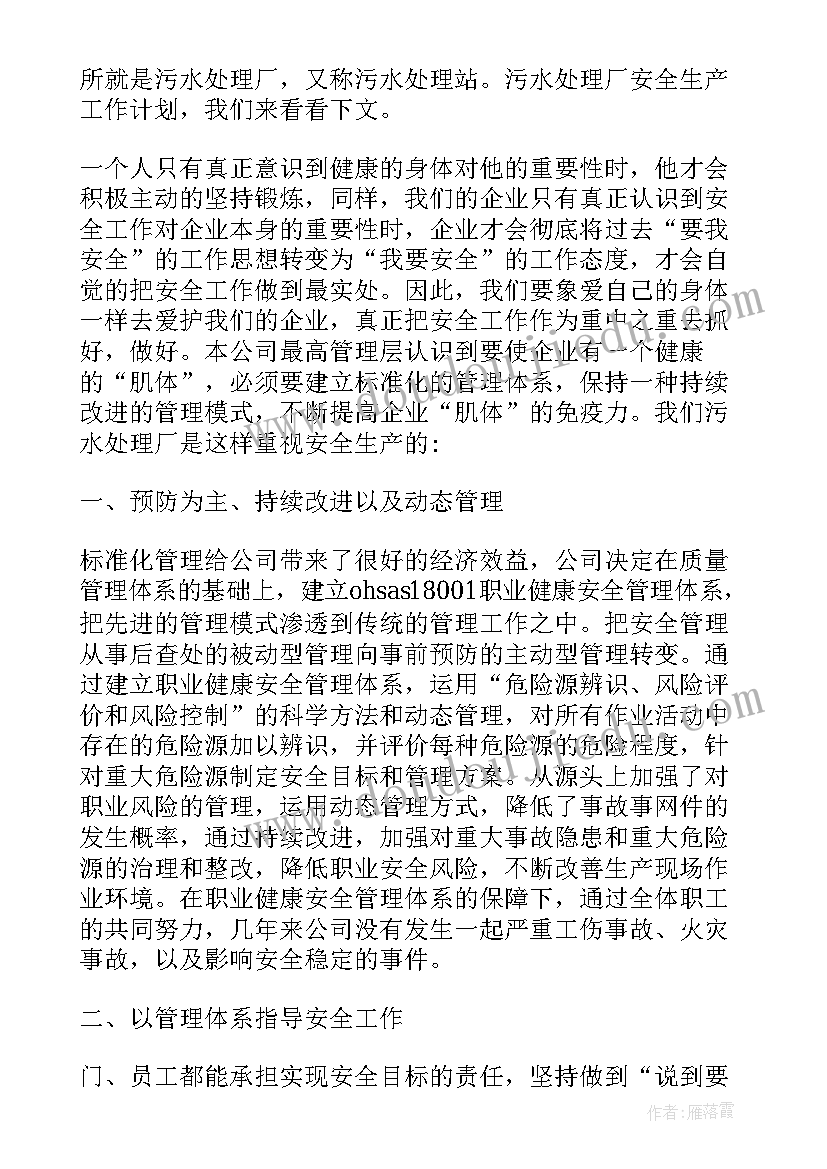 所就是污水处理厂，又称污水处理站。污水处理厂安全生产工作计划，我们来看看下文。

一个人只有真正意识到健康的身体对他的重要性时，他才会积极主动的坚持锻炼，同样，我们的企业只有真正认识到安全工作对企业本身的重要性时，企业才会彻底将过去“要我安全”的工作思想转变为“我要安全”的工作态度，才会自觉的把安全工作做到最实处。因此，我们要象爱自己的身体一样去爱护我们的企业，真正把安全工作作为重中之重去抓好，做好。本公司最高管理层认识到要使企业有一个健康的“肌体”，必须要建立标准化的管理体系，保持一种持续改进的管理模式，不断提高企业“肌体”的免疫力。我们污水处理厂是这样重视安全生产的：

一、预防为主、持续改进以及动态管理

标准化管理给公司带来了很好的经济效益，公司决定在质量管理体系的基础上，建立ohsas18001职业健康安全管理体系，把先进的管理模式渗透到传统的管理工作之中。把安全管理从事后查处的被动型管理向事前预防的主动型管理转变。通过建立职业健康安全管理体系，运用“危险源辨识、风险评价和风险控制”的科学方法和动态管理，对所有作业活动中存在的危险源加以辨识，并评价每种危险源的危险程度，针对重大危险源制定安全目标和管理方案。从源头上加强了对职业风险的管理，运用动态管理方式，降低了事故事网件的发生概率，通过持续改进，加强对重大事故隐患和重大危险源的治理和整改，降低职业安全风险，不断改善生产现场作业环境。在职业健康安全管理体系的保障下，通过全体职工的共同努力，几年来公司没有发生一起严重工伤事故、火灾事故，以及影响安全稳定的事件。

二、以管理体系指导安全工作

门、员工都能承担实现安全目标的责任，坚持做到“说到要

作者：雁落霞